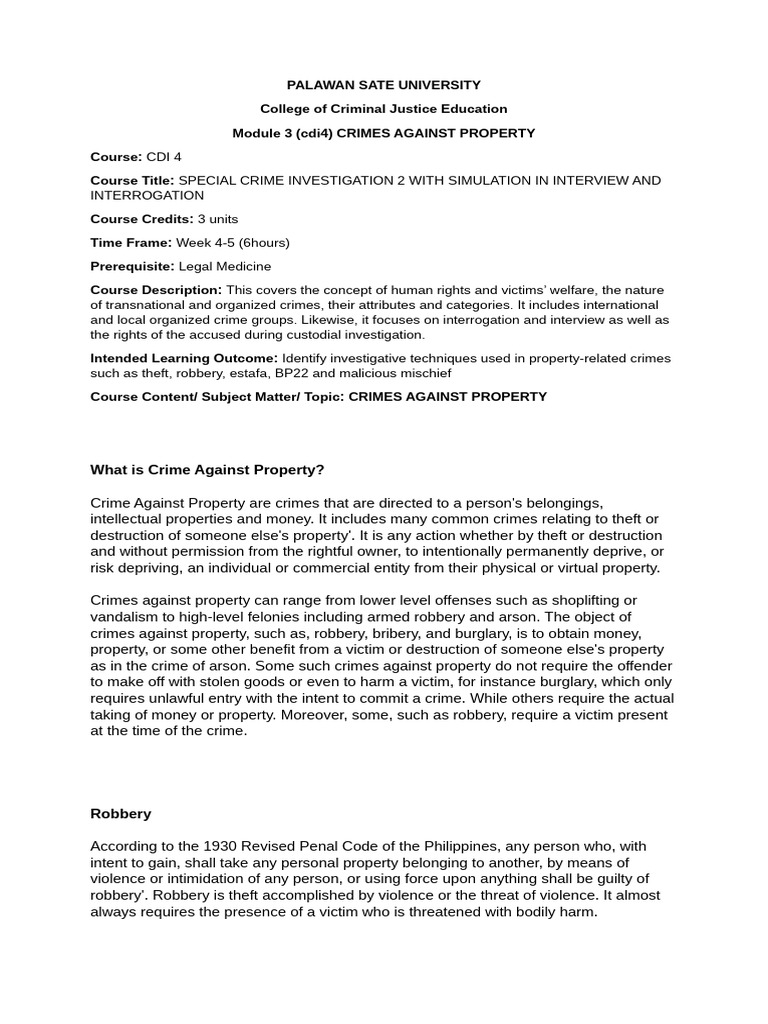 PALAWAN SATE UNIVERSITY

College of Criminal Justice Education

Module 3 (cdi4) CRIMES AGAINST PROPERTY

Course: CDI 4

Course Title: SPECIAL CRIME INVESTIGATION 2 WITH SIMULATION IN INTERVIEW AND INTERROGATION

Course Credits: 3 units

Time Frame: Week 4-5 (6hours)

Prerequisite: Legal Medicine

Course Description: This covers the concept of human rights and victims' welfare, the nature of transnational and organized crimes, their attributes and categories. It includes international and local organized crime groups. Likewise, it focuses on interrogation and interview as well as the rights of the accused during custodial investigation.

Intended Learning Outcome: Identify investigative techniques used in property-related crimes such as theft, robbery, estafa, BP22 and malicious mischief

Course Content/ Subject Matter/ Topic: CRIMES AGAINST PROPERTY

What is Crime Against Property?

Crime Against Property are crimes that are directed to a person's belongings, intellectual properties and money. It includes many common crimes relating to theft or destruction of someone else's property'. It is any action whether by theft or destruction and without permission from the rightful owner, to intentionally permanently deprive, or risk depriving, an individual or commercial entity from their physical or virtual property.

Crimes against property can range from lower level offenses such as shoplifting or vandalism to high-level felonies including armed robbery and arson. The object of crimes against property, such as, robbery, bribery, and burglary, is to obtain money, property, or some other benefit from a victim or destruction of someone else's property as in the crime of arson. Some such crimes against property do not require the offender to make off with stolen goods or even to harm a victim, for instance burglary, which only requires unlawful entry with the intent to commit a crime. While others require the actual taking of money or property. Moreover, some, such as robbery, require a victim present at the time of the crime.

Robbery

According to the 1930 Revised Penal Code of the Philippines, any person who, with intent to gain, shall take any personal property belonging to another, by means of violence or intimidation of any person, or using force upon anything shall be guilty of robbery'. Robbery is theft accomplished by violence or the threat of violence. It almost always requires the presence of a victim who is threatened with bodily harm.